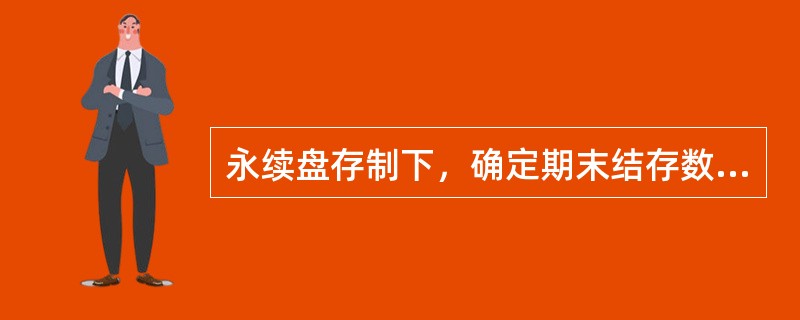 永续盘存制下，确定期末结存数...